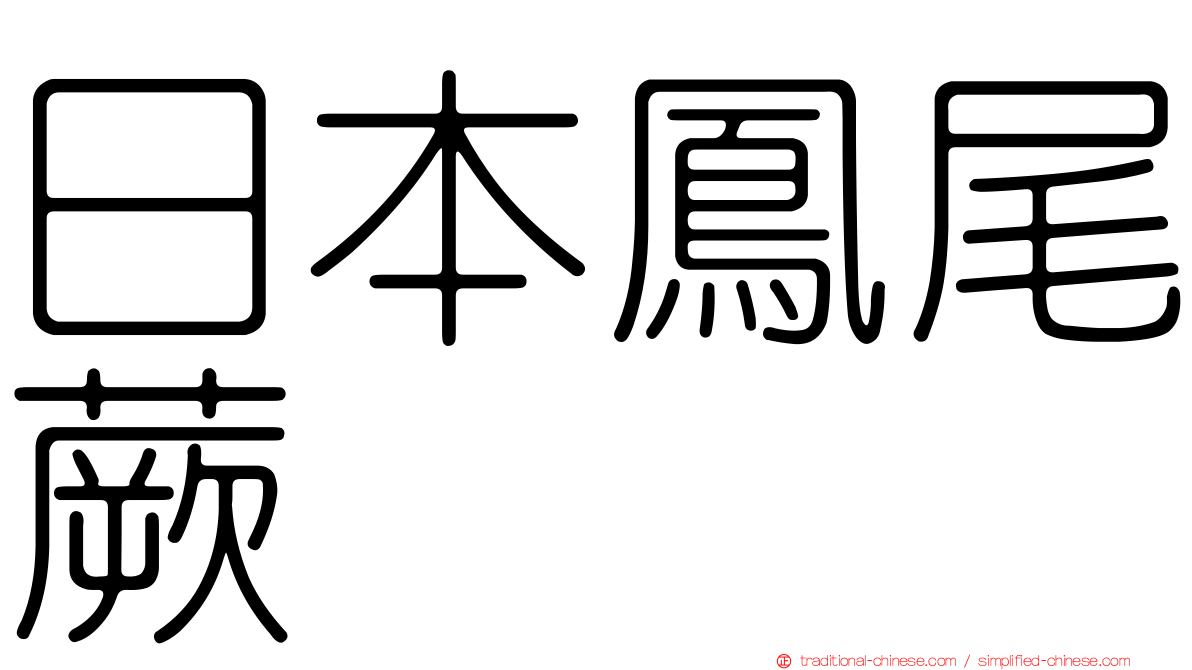 日本鳳尾蕨

traditional-chinese.com / simplified-chinese.com